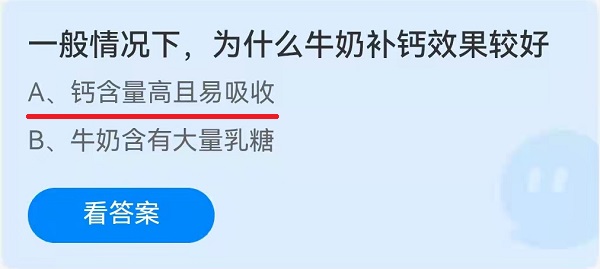 一般情况下，为什么牛奶补钙效果较好

A、钙含量高且易吸收

B、牛奶含有大量乳糖

看答案